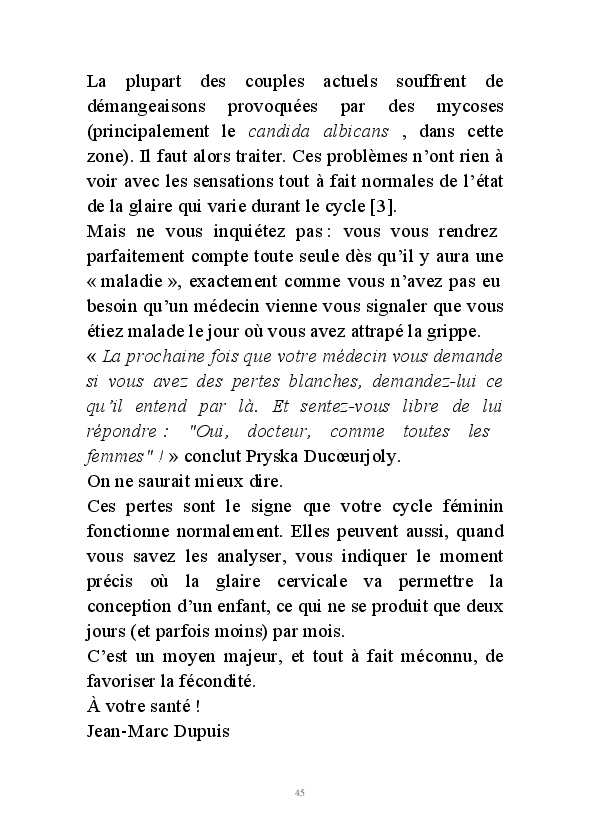 La plupart des couples actuels souffrent de démangeaisons provoquées par des mycoses (principalement le candida albicans , dans cette zone). Il faut alors traiter. Ces problèmes n'ont rien à voir avec les sensations tout à fait normales de l'état de la glaire qui varie durant le cycle [3].
Mais ne vous inquiétez pas : vous vous rendrez parfaitement compte toute seule dès qu'il y aura une « maladie », exactement comme vous n'avez pas eu besoin qu'un médecin vienne vous signaler que vous étiez malade le jour où vous avez attrapé la grippe.
« La prochaine fois que votre médecin vous demande si vous avez des pertes blanches, demandez-lui ce qu'il entend par là. Et sentez-vous libre de lui répondre : "Oui, docteur, comme toutes les femmes" ! » conclut Pryska Ducœurjoly.
On ne saurait mieux dire.
Ces pertes sont le signe que votre cycle féminin fonctionne normalement. Elles peuvent aussi, quand vous savez les analyser, vous indiquer le moment précis où la glaire cervicale va permettre la conception d'un enfant, ce qui ne se produit que deux jours (et parfois moins) par mois.
C'est un moyen majeur, et tout à fait méconnu, de favoriser la fécondité.
À votre santé !
Jean-Marc Dupuis

45